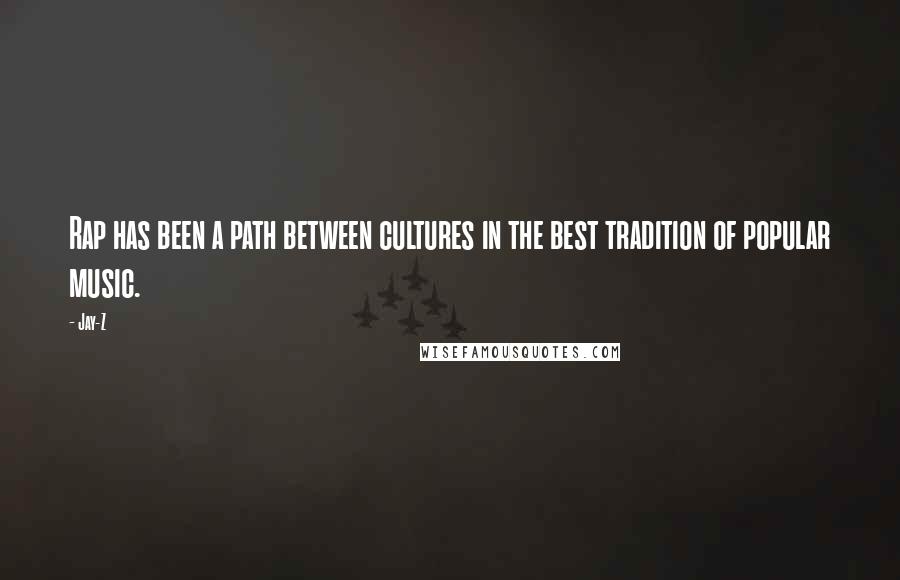 Rap has been a path between cultures in the best tradition of popular music.

- Jay-Z

WISEFAMOUSQUOTES.COM